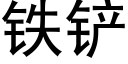 铁铲